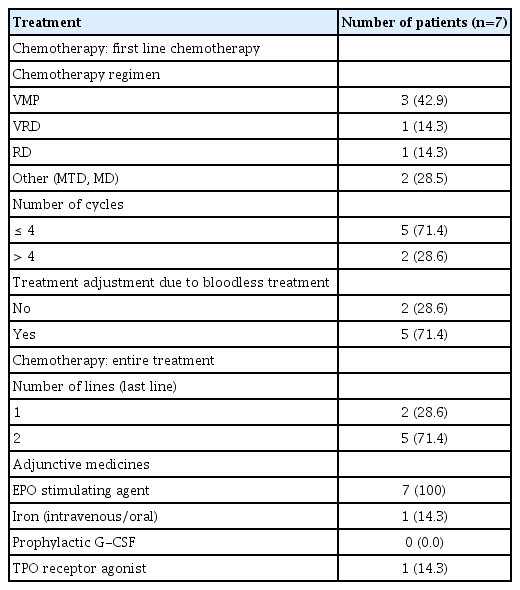 | Treatment | Number of patients (n=7) |
|---|---|
| Chemotherapy: first line chemotherapy | |
| Chemotherapy regimen | |
| VMP | 3 (42.9) |
| VRD | 1 (14.3) |
| RD | 1 (14.3) |
| Other (MTD, MD) | 2 (28.5) |
| Number of cycles | |
| ≤ 4 | 5 (71.4) |
| > 4 | 2 (28.6) |
| Treatment adjustment due to bloodless treatment | |
| No | 2 (28.6) |
| Yes | 5 (71.4) |
| Chemotherapy: entire treatment | |
| Number of lines (last line) | |
| 1 | 2 (28.6) |
| 2 | 5 (71.4) |
| Adjunctive medicines | |
| EPO stimulating agent | 7 (100) |
| Iron (intravenous/oral) | 1 (14.3) |
| Prophylactic G-CSF | 0 (0.0) |
| TPO receptor agonist | 1 (14.3) |